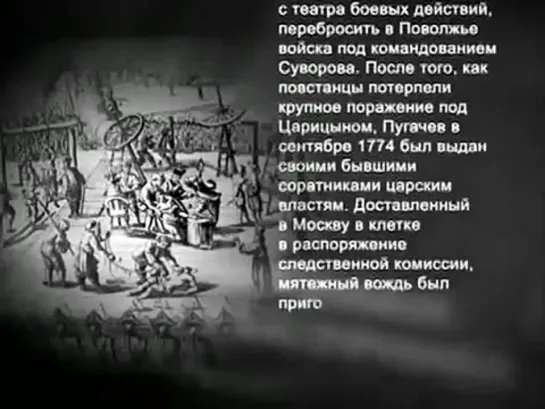 с театра боевых действий, перебросить в Поволжье войска под командованием Суворова. После того, как повстанцы потерпели крупное поражение под Царицыном, Пугачев в сентябре 1774 был выдан своими бывшими соратниками царским властям. Доставленный в Москву в клетке в распоряжение следственной комиссии, мятежный вождь был приго